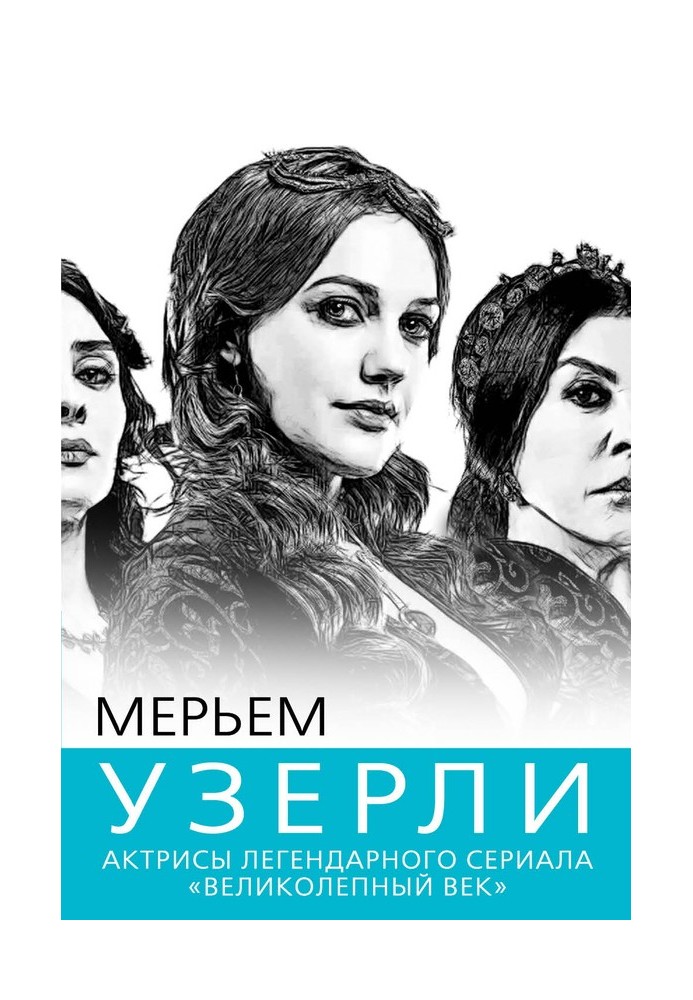 МЕРЬЕМ
УЗЕРЛИ
АКТРИСЫ ЛЕГЕНДАРНОГО СЕРИАЛА «ВЕЛИКОЛЕПНЫЙ ВЕК»